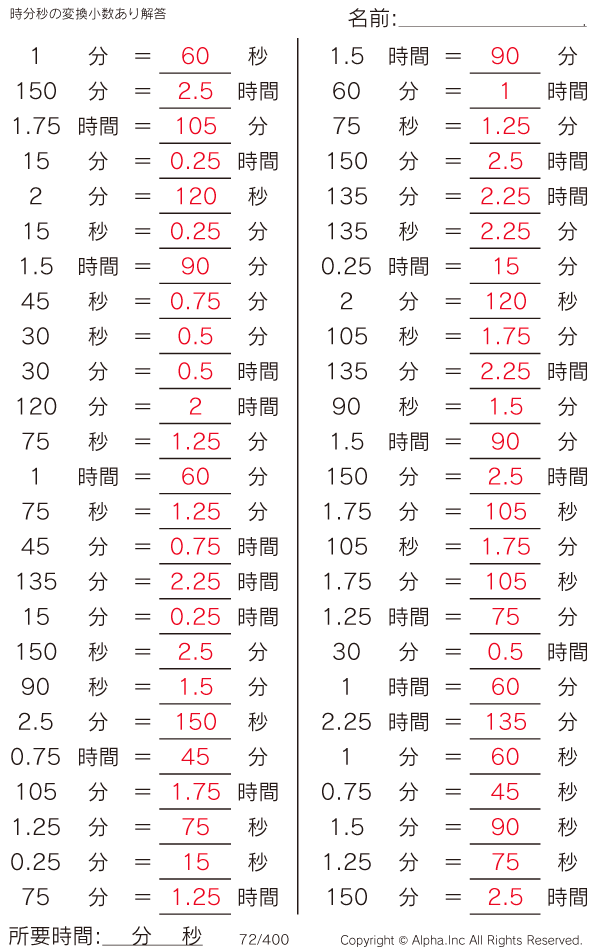 時分秒の変換小数あり解答

名前:____

1 分 = 60 秒
150 分 = 2.5 時間
1.75 時間 = 105 分
15 分 = 0.25 時間
2 分 = 120 秒
15 秒 = 0.25 分
1.5 時間 = 90 分
45 秒 = 0.75 分
30 秒 = 0.5 分
30 分 = 0.5 時間
120 分 = 2 時間
75 秒 = 1.25 分
1 時間 = 60 分
75 秒 = 1.25 分
45 分 = 0.75 時間
135 分 = 2.25 時間
15 分 = 0.25 時間
150 秒 = 2.5 分
90 秒 = 1.5 分
2.5 分 = 150 秒
0.75 時間 = 45 分
105 分 = 1.75 時間
1.25 分 = 75 秒
0.25 分 = 15 秒
75 分 = 1.25 時間

1.5 時間 = 90 分
60 分 = 1 時間
75 秒 = 1.25 分
150 分 = 2.5 時間
135 分 = 2.25 時間
135 秒 = 2.25 分
0.25 時間 = 15 分
2 分 = 120 秒
105 秒 = 1.75 分
135 分 = 2.25 時間
90 秒 = 1.5 分
1.5 時間 = 90 分
150 分 = 2.5 時間
1.75 分 = 105 秒
105 秒 = 1.75 分
1.75 分 = 105 秒
1.25 時間 = 75 分
30 分 = 0.5 時間
1 時間 = 60 分
2.25 時間 = 135 分
1 分 = 60 秒
0.75 分 = 45 秒
1.5 分 = 90 秒
1.25 分 = 75 秒
150 分 = 2.5 時間

所要時間:____分____秒 72/400 Copyright © Alpha.Inc All Rights Reserved.